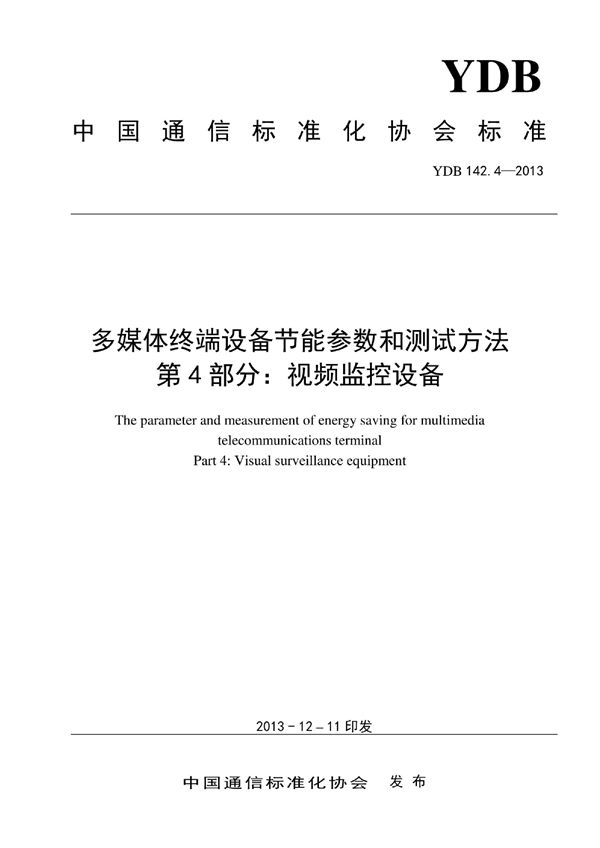 YDB

中国通信标准化协会标准

YDB 142.4—2013

多媒体终端设备节能参数和测试方法
第4部分：视频监控设备

The parameter and measurement of energy saving for multimedia telecommunications terminal
Part 4: Visual surveillance equipment

2013－12－11印发

中国通信标准化协会 发布